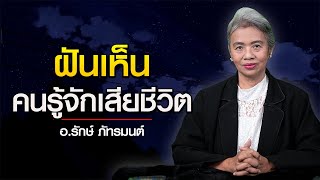 ฝันเห็น
คนรู้จักเสียชีวิต
อ.รักษ์ ภัทรมนต์